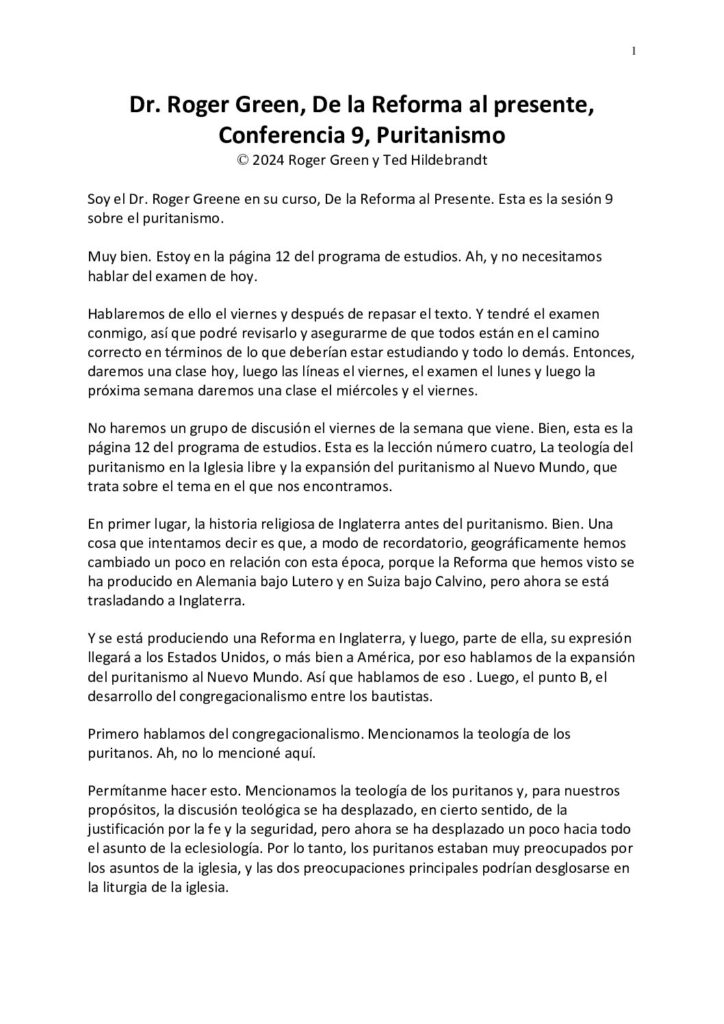 1

Dr. Roger Green, De la Reforma al presente, Conferencia 9, Puritanismo
© 2024 Roger Green y Ted Hildebrandt

Soy el Dr. Roger Greene en su curso, De la Reforma al Presente. Esta es la sesión 9 sobre el puritanismo.

Muy bien. Estoy en la página 12 del programa de estudios. Ah, y no necesitamos hablar del examen de hoy.

Hablaremos de ello el viernes y después de repasar el texto. Y tendré el examen conmigo, así que podré revisarlo y asegurarme de que todos están en el camino correcto en términos de lo que deberían estar estudiando y todo lo demás. Entonces, daremos una clase hoy, luego las líneas el viernes, el examen el lunes y luego la próxima semana daremos una clase el miércoles y el viernes.

No haremos un grupo de discusión el viernes de la semana que viene. Bien, esta es la página 12 del programa de estudios. Esta es la lección número cuatro, La teología del puritanismo en la Iglesia libre y la expansión del puritanismo al Nuevo Mundo, que trata sobre el tema en el que nos encontramos.

En primer lugar, la historia religiosa de Inglaterra antes del puritanismo. Bien. Una cosa que intentamos decir es que, a modo de recordatorio, geográficamente hemos cambiado un poco en relación con esta época, porque la Reforma que hemos visto se ha producido en Alemania bajo Lutero y en Suiza bajo Calvino, pero ahora se está trasladando a Inglaterra.

Y se está produciendo una Reforma en Inglaterra, y luego, parte de ella, su expresión llegará a los Estados Unidos, o más bien a América, por eso hablamos de la expansión del puritanismo al Nuevo Mundo. Así que hablamos de eso . Luego, el punto B, el desarrollo del congregacionalismo entre los bautistas.

Primero hablamos del congregacionalismo. Mencionamos la teología de los puritanos. Ah, no lo mencioné aquí.

Permítanme hacer esto. Mencionamos la teología de los puritanos y, para nuestros propósitos, la discusión teológica se ha desplazado, en cierto sentido, de la justificación por la fe y la seguridad, pero ahora se ha desplazado un poco hacia todo el asunto de la eclesiología. Por lo tanto, los puritanos estaban muy preocupados por los asuntos de la iglesia, y las dos preocupaciones principales podrían desglosarse en la liturgia de la iglesia.